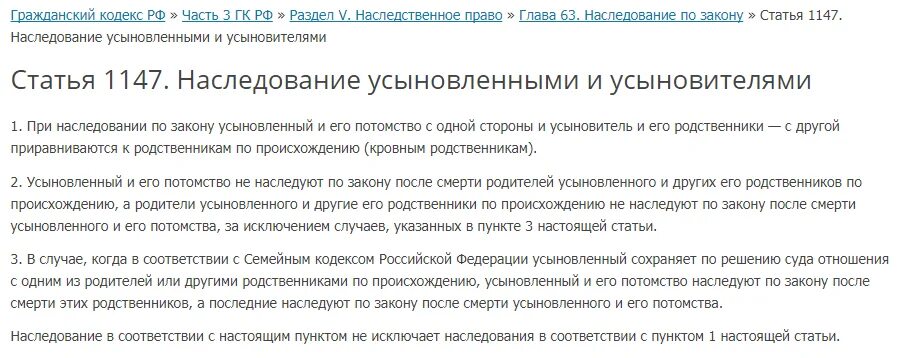 Гражданский кодекс РФ » Часть 3 ГК РФ » Раздел V. Наследственное право » Глава 63. Наследование по закону » Статья 1147. Наследование усыновленными и усыновителями

Статья 1147. Наследование усыновленными и усыновителями

1. При наследовании по закону усыновленный и его потомство с одной стороны и усыновитель и его родственники — с другой приравниваются к родственникам по происхождению (кровным родственникам).

2. Усыновленный и его потомство не наследуют по закону после смерти родителей усыновленного и других его родственников по происхождению, а родители усыновленного и другие его родственники по происхождению не наследуют по закону после смерти усыновленного и его потомства, за исключением случаев, указанных в пункте 3 настоящей статьи.

3. В случае, когда в соответствии с Семейным кодексом Российской Федерации усыновленный сохраняет по решению суда отношения с одним из родителей или другими родственниками по происхождению, усыновленный и его потомство наследуют по закону после смерти этих родственников, а последние наследуют по закону после смерти усыновленного и его потомства.

Наследование в соответствии с настоящим пунктом не исключает наследования в соответствии с пунктом 1 настоящей статьи.